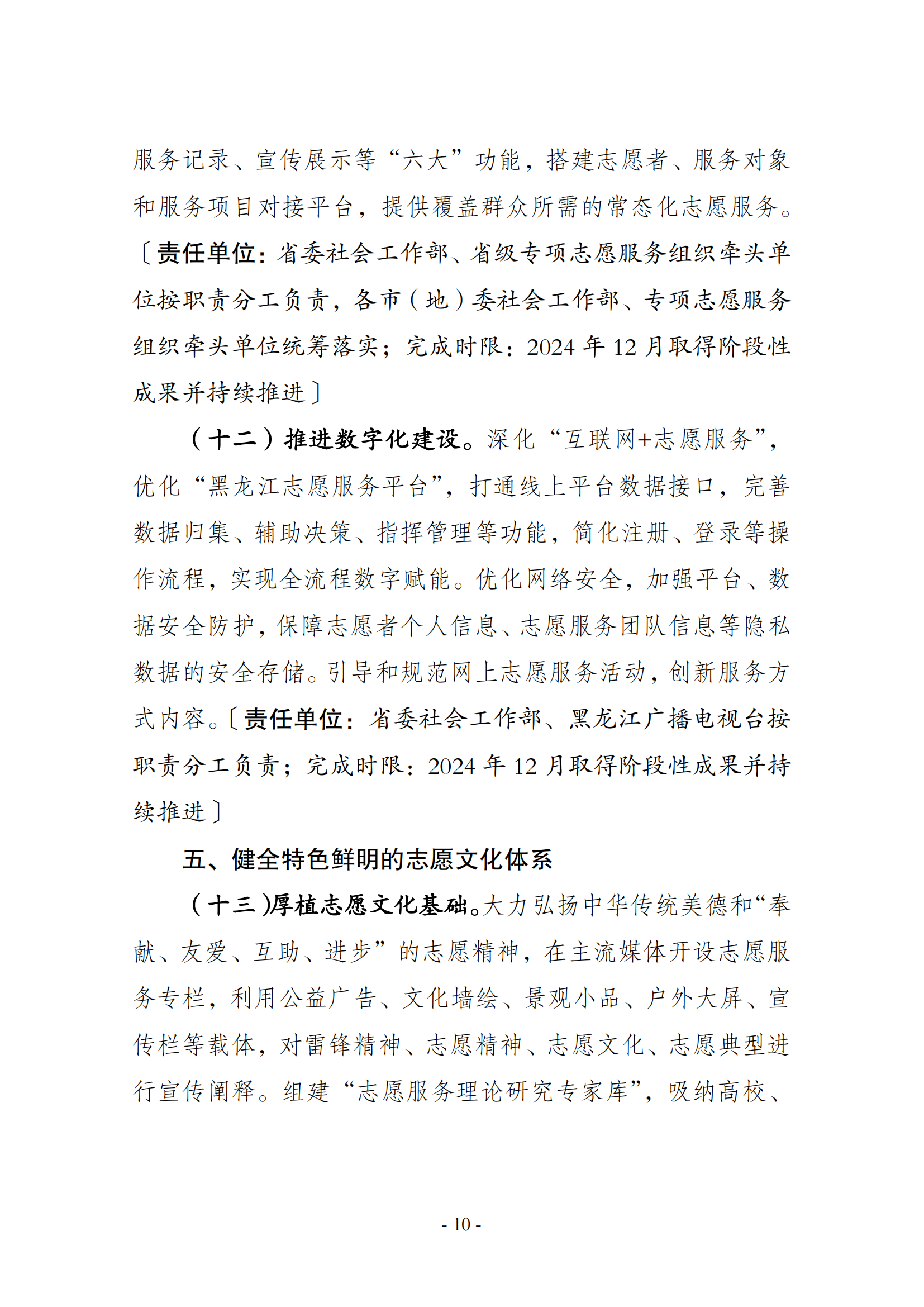 服务记录、宣传展示等“六大”功能，搭建志愿者、服务对象和服务项目对接平台，提供覆盖群众所需的常态化志愿服务。〔责任单位：省委社会工作部、省级专项志愿服务组织牵头单位按职责分工负责，各市（地）委社会工作部、专项志愿服务组织牵头单位统筹落实；完成时限：2024 年 12 月取得阶段性成果并持续推进〕

（十二）推进数字化建设。深化“互联网+志愿服务”，优化“黑龙江志愿服务平台”，打通线上平台数据接口，完善数据归集、辅助决策、指挥管理等功能，简化注册、登录等操作流程，实现全流程数字赋能。优化网络安全，加强平台、数据安全防护，保障志愿者个人信息、志愿服务团队信息等隐私数据的安全存储。引导和规范网上志愿服务活动，创新服务方式内容。〔责任单位：省委社会工作部、黑龙江广播电视台按职责分工负责；完成时限：2024 年 12 月取得阶段性成果并持续推进〕

五、健全特色鲜明的志愿文化体系

（十三）厚植志愿文化基础。大力弘扬中华传统美德和“奉献、友爱、互助、进步”的志愿精神，在主流媒体开设志愿服务专栏，利用公益广告、文化墙绘、景观小品、户外大屏、宣传栏等载体，对雷锋精神、志愿精神、志愿文化、志愿典型进行宣传阐释。组建“志愿服务理论研究专家库”，吸纳高校、

- 10 -